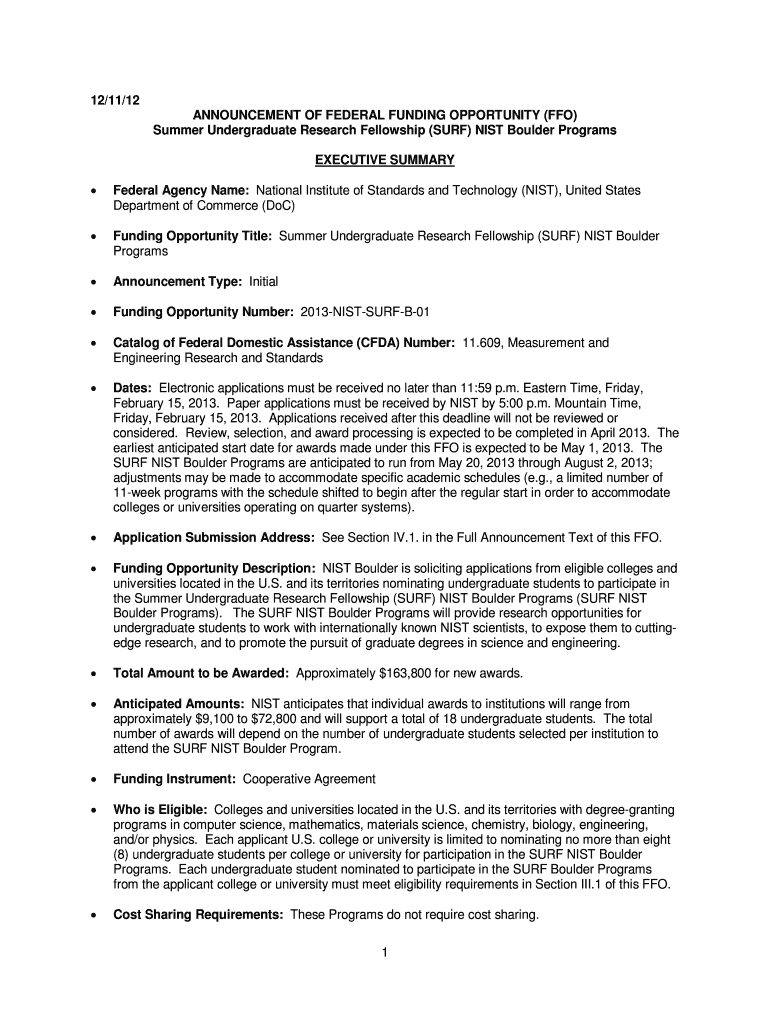 12/11/12

ANNOUNCEMENT OF FEDERAL FUNDING OPPORTUNITY (FFO)
Summer Undergraduate Research Fellowship (SURF) NIST Boulder Programs

EXECUTIVE SUMMARY

• Federal Agency Name: National Institute of Standards and Technology (NIST), United States Department of Commerce (DoC)

• Funding Opportunity Title: Summer Undergraduate Research Fellowship (SURF) NIST Boulder Programs

• Announcement Type: Initial

• Funding Opportunity Number: 2013-NIST-SURF-B-01

• Catalog of Federal Domestic Assistance (CFDA) Number: 11.609, Measurement and Engineering Research and Standards

• Dates: Electronic applications must be received no later than 11:59 p.m. Eastern Time, Friday, February 15, 2013. Paper applications must be received by NIST by 5:00 p.m. Mountain Time, Friday, February 15, 2013. Applications received after this deadline will not be reviewed or considered. Review, selection, and award processing is expected to be completed in April 2013. The earliest anticipated start date for awards made under this FFO is expected to be May 1, 2013. The SURF NIST Boulder Programs are anticipated to run from May 20, 2013 through August 2, 2013; adjustments may be made to accommodate specific academic schedules (e.g., a limited number of 11-week programs with the schedule shifted to begin after the regular start in order to accommodate colleges or universities operating on quarter systems).

• Application Submission Address: See Section IV.1. in the Full Announcement Text of this FFO.

• Funding Opportunity Description: NIST Boulder is soliciting applications from eligible colleges and universities located in the U.S. and its territories nominating undergraduate students to participate in the Summer Undergraduate Research Fellowship (SURF) NIST Boulder Programs (SURF NIST Boulder Programs). The SURF NIST Boulder Programs will provide research opportunities for undergraduate students to work with internationally known NIST scientists, to expose them to cutting-edge research, and to promote the pursuit of graduate degrees in science and engineering.

• Total Amount to be Awarded: Approximately $163,800 for new awards.

• Anticipated Amounts: NIST anticipates that individual awards to institutions will range from approximately $9,100 to $72,800 and will support a total of 18 undergraduate students. The total number of awards will depend on the number of undergraduate students selected per institution to attend the SURF NIST Boulder Program.

• Funding Instrument: Cooperative Agreement

• Who is Eligible: Colleges and universities located in the U.S. and its territories with degree-granting programs in computer science, mathematics, materials science, chemistry, biology, engineering, and/or physics. Each applicant U.S. college or university is limited to nominating no more than eight (8) undergraduate students per college or university for participation in the SURF NIST Boulder Programs. Each undergraduate student nominated to participate in the SURF Boulder Programs from the applicant college or university must meet eligibility requirements in Section III.1 of this FFO.

• Cost Sharing Requirements: These Programs do not require cost sharing.

1